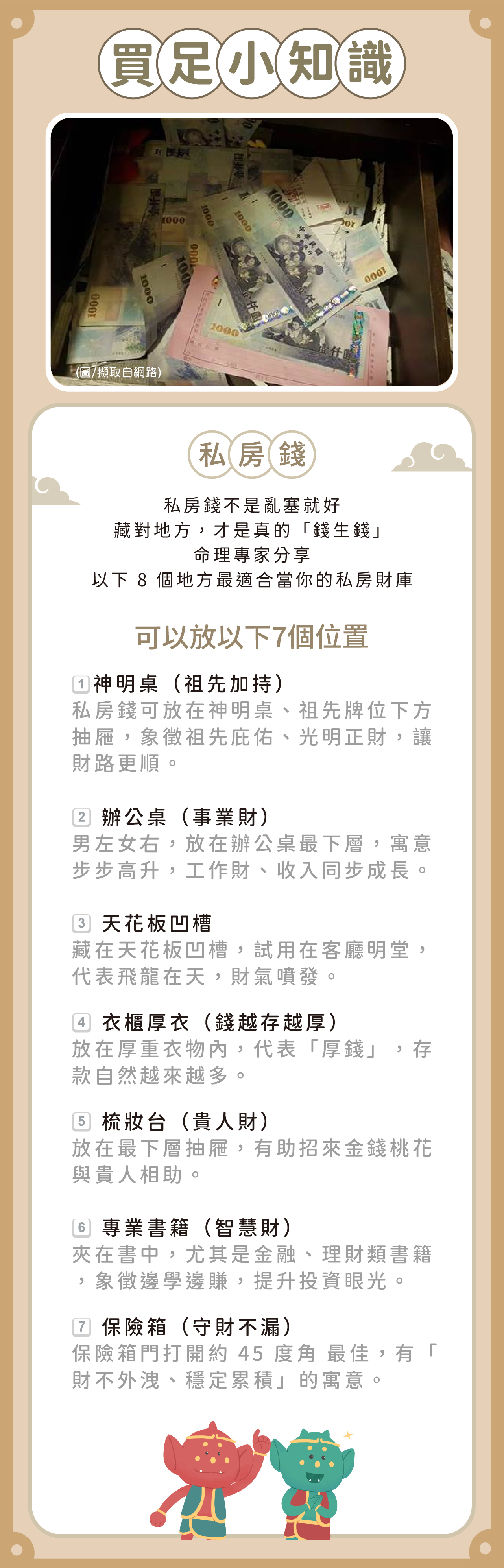 買足小知識

(圖/擷取自網路)

私房錢

私房錢不是亂塞就好
藏對地方，才是真的「錢生錢」
命理專家分享
以下8個地方最適合當你的私房財庫

可以放以下7個位置

1 神明桌（祖先加持）
私房錢可放在神明桌、祖先牌位下方抽屜，象徵祖先庇佑、光明正財，讓財路更順。

2 辦公桌（事業財）
男左女右，放在辦公桌最下層，寓意步步高升，工作財、收入同步成長。

3 天花板凹槽
藏在天花板凹槽，試用在客廳明堂，代表飛龍在天，財氣噴發。

4 衣櫃厚衣（錢越存越厚）
放在厚重衣物內，代表「厚錢」，存款自然越來越多。

5 梳妝台（貴人財）
放在最下層抽屜，有助招來金錢桃花與貴人相助。

6 專業書籍（智慧財）
夾在書中，尤其是金融、理財類書籍，象徵邊學邊賺，提升投資眼光。

7 保險箱（守財不漏）
保險箱門打開約45度角 最佳，有「財不外洩、穩定累積」的寓意。